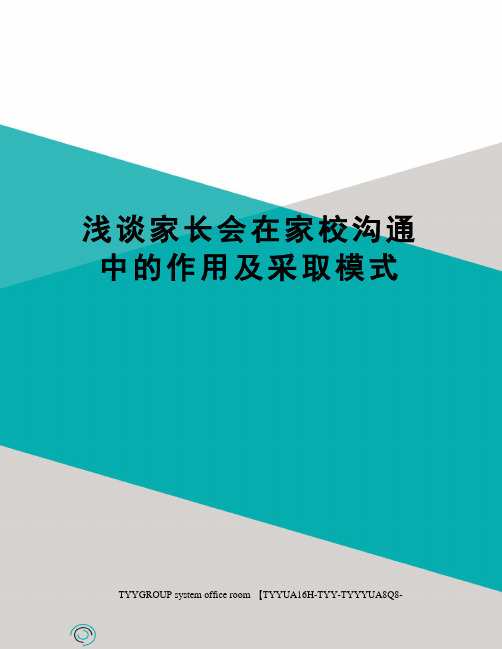 浅谈家长会在家校沟通中的作用及采取模式

TYYGROUP system office room 【TYYUA16H-TYY-TYYYUA8Q8-